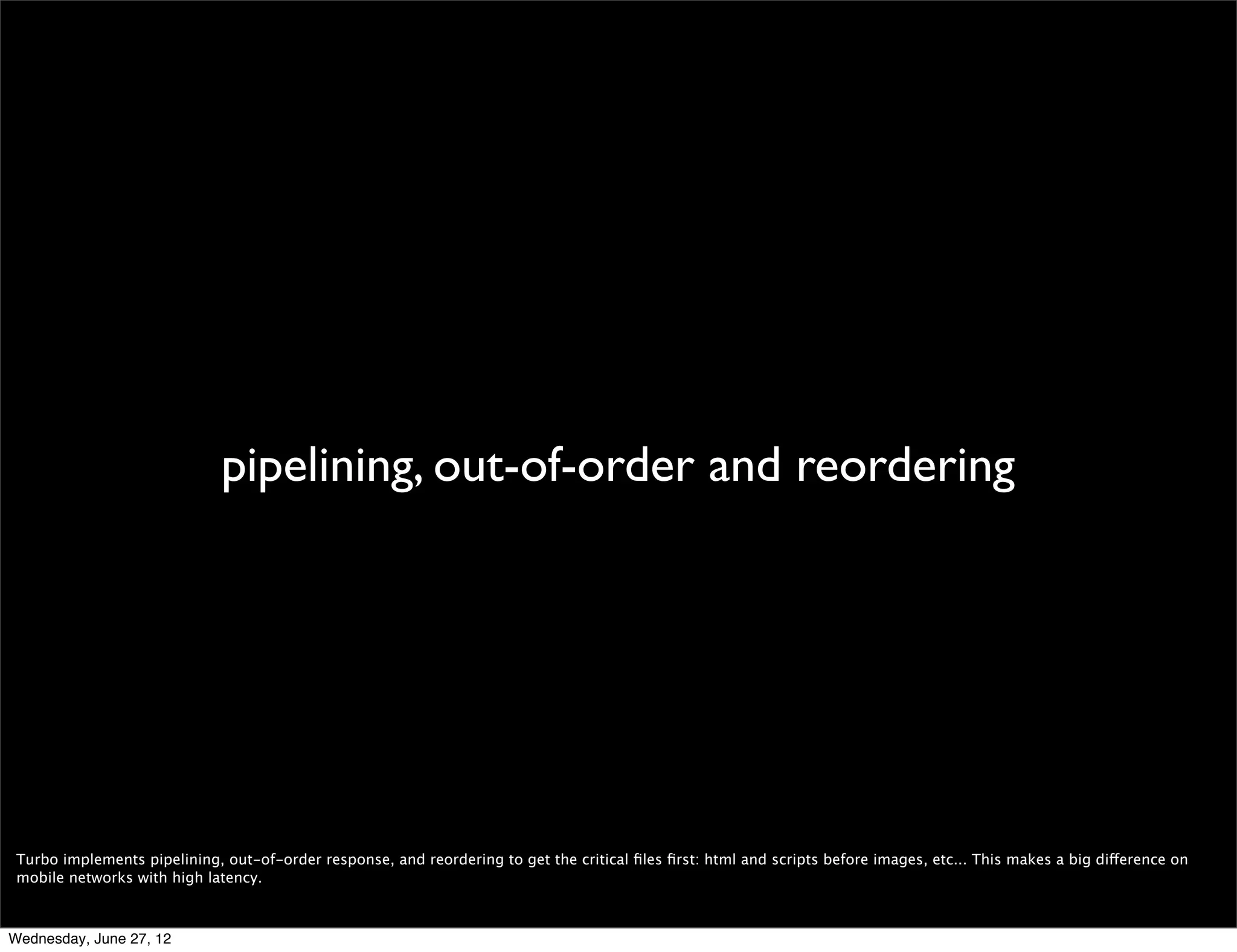 pipelining, out-of-order and reordering

Turbo implements pipelining, out-of-order response, and reordering to get the critical files first: html and scripts before images, etc... This makes a big difference on mobile networks with high latency.

Wednesday, June 27, 12